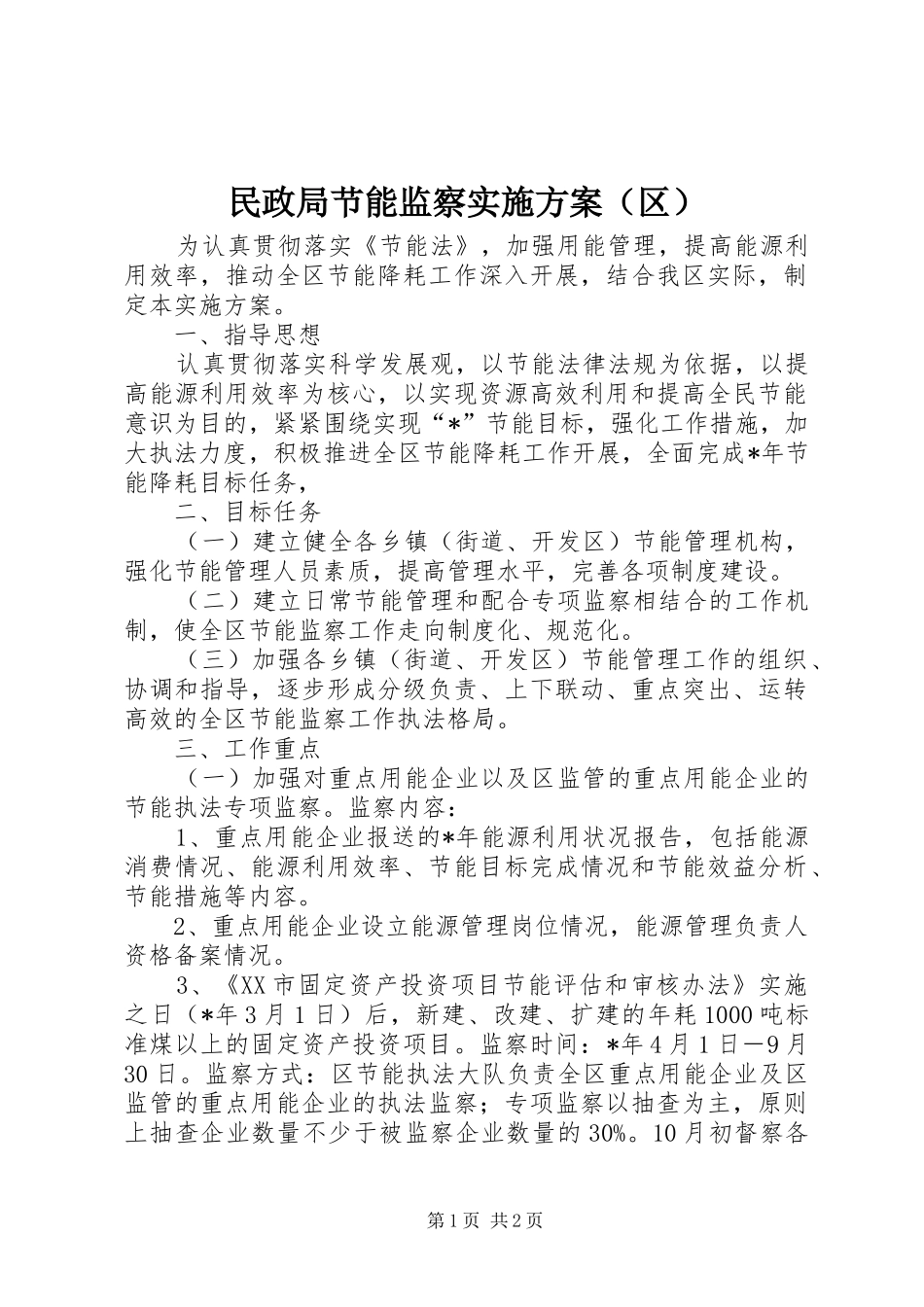 民政局节能监察实施方案（区）

为认真贯彻落实《节能法》，加强用能管理，提高能源利用效率，推动全区节能降耗工作深入开展，结合我区实际，制定本实施方案。

一、指导思想

认真贯彻落实科学发展观，以节能法律法规为依据，以提高能源利用效率为核心，以实现资源高效利用和提高全民节能意识为目的，紧紧围绕实现“*”节能目标，强化工作措施，加大执法力度，积极推进全区节能降耗工作开展，全面完成*年节能降耗目标任务，

二、目标任务

（一）建立健全各乡镇（街道、开发区）节能管理机构，强化节能管理人员素质，提高管理水平，完善各项制度建设。

（二）建立日常节能管理和配合专项监察相结合的工作机制，使全区节能监察工作走向制度化、规范化。

（三）加强各乡镇（街道、开发区）节能管理工作的组织、协调和指导，逐步形成分级负责、上下联动、重点突出、运转高效的全区节能监察工作执法格局。

三、工作重点

（一）加强对重点用能企业以及区监管的重点用能企业的节能执法专项监察。监察内容：

1、重点用能企业报送的*年能源利用状况报告，包括能源消费情况、能源利用效率、节能目标完成情况和节能效益分析、节能措施等内容。

2、重点用能企业设立能源管理岗位情况，能源管理负责人资格备案情况。

3、《XX市固定资产投资项目节能评估和审核办法》实施之日（*年3月1日）后，新建、改建、扩建的年耗1000吨标准煤以上的固定资产投资项目。监察时间：*年4月1日—9月30日。监察方式：区节能执法大队负责全区重点用能企业及区监管的重点用能企业的执法监察；专项监察以抽查为主，原则上抽查企业数量不少于被监察企业数量的30%。10月初督察各

第1页 共2页